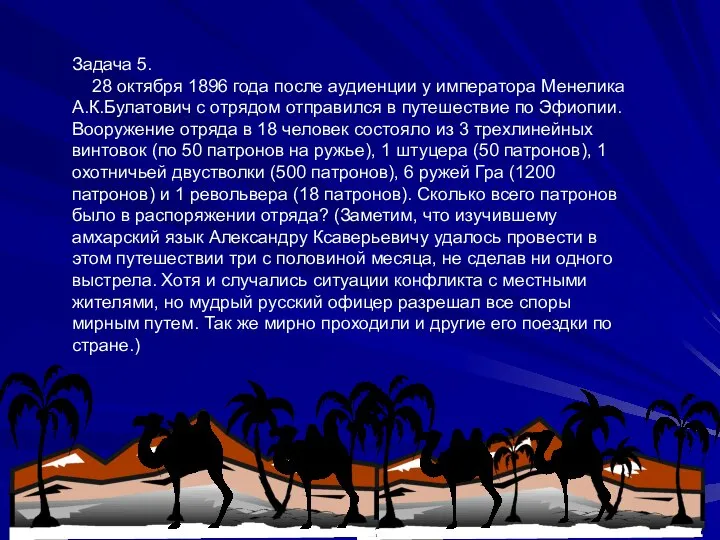 Задача 5.

28 октября 1896 года после аудиенции у императора Менелика А.К.Булатович с отрядом отправился в путешествие по Эфиопии. Вооружение отряда в 18 человек состояло из 3 трехлинейных винтовок (по 50 патронов на ружье), 1 штуцера (50 патронов), 1 охотничьей двустволки (500 патронов), 6 ружей Гра (1200 патронов) и 1 револьвера (18 патронов). Сколько всего патронов было в распоряжении отряда? (Заметим, что изучившему амхарский язык Александру Ксаверьевичу удалось провести в этом путешествии три с половиной месяца, не сделав ни одного выстрела. Хотя и случались ситуации конфликта с местными жителями, но мудрый русский офицер разрешал все споры мирным путем. Так же мирно проходили и другие его поездки по стране.)